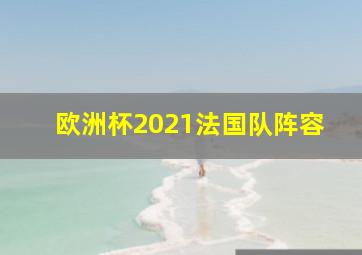 欧洲杯2021法国队阵容